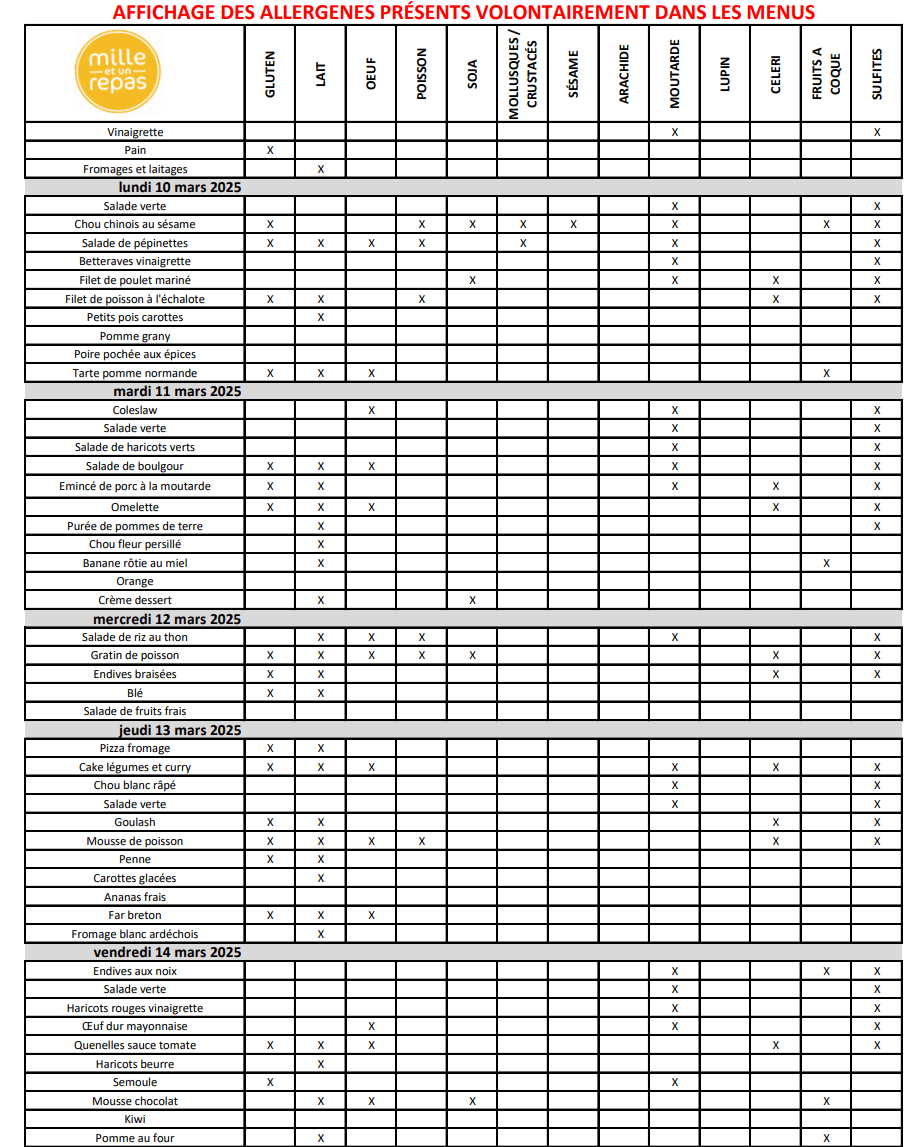 AFFICHAGE DES ALLERGENES PRÉSENTS VOLONTAIREMENT DANS LES MENUS

| mille et un repas | GLUTEN | LAIT | OEUF | POISSON | SOJA | MOLLUSQUES / CRUSTACÉS | SÉSAME | ARACHIDE | MOUTARDE | LUPIN | CELERI | FRUITS A COQUE | SULFITES |
|---|---|---|---|---|---|---|---|---|---|---|---|---|---|
| Vinaigrette | | | | | | | | | X | | | | X |
| Pain | X | | | | | | | | | | | | |
| Fromages et laitages | | X | | | | | | | | | | | |
| lundi 10 mars 2025 | | | | | | | | | | | | | |
| Salade verte | | | | | | | | | X | | | | X |
| Chou chinois au sésame | X | | | X | X | X | X | | X | | | X | X |
| Salade de pépinettes | X | X | X | X | | X | | | X | | | | X |
| Betteraves vinaigrette | | | | | | | | | X | | | | X |
| Filet de poulet mariné | | | | | X | | | | X | | X | | X |
| Filet de poisson à l'échalote | X | X | | X | | | | | | | X | | X |
| Petits pois carottes | | X | | | | | | | | | | | |
| Pomme grany | | | | | | | | | | | | | |
| Poire pochée aux épices | | | | | | | | | | | | | |
| Tarte pomme normande | X | X | X | | | | | | | | | X | |
| mardi 11 mars 2025 | | | | | | | | | | | | | |
| Coleslaw | | | X | | | | | | X | | | | X |
| Salade verte | | | | | | | | | X | | | | X |
| Salade de haricots verts | | | | | | | | | X | | | | X |
| Salade de boulgour | X | X | X | | | | | | X | | | | X |
| Emincé de porc à la moutarde | X | X | | | | | | | X | | X | | X |
| Omelette | X | X | X | | | | | | | | X | | X |
| Purée de pommes de terre | | X | | | | | | | | | | | X |
| Chou fleur persillé | | X | | | | | | | | | | | |
| Banane rôtie au miel | | X | | | | | | | | | | X | |
| Orange | | | | | | | | | | | | | |
| Crème dessert | | X | | | X | | | | | | | | |
| mercredi 12 mars 2025 | | | | | | | | | | | | | |
| Salade de riz au thon | | X | X | X | | | | | X | | | | X |
| Gratin de poisson | X | X | X | X | X | | | | | | X | | X |
| Endives braisées | X | X | | | | | | | | | X | | X |
| Blé | X | X | | | | | | | | | | | |
| Salade de fruits frais | | | | | | | | | | | | | |
| jeudi 13 mars 2025 | | | | | | | | | | | | | |
| Pizza fromage | X | X | | | | | | | | | | | |
| Cake légumes et curry | X | X | X | | | | | | X | | X | | X |
| Chou blanc râpé | | | | | | | | | X | | | | X |
| Salade verte | | | | | | | | | X | | | | X |
| Goulash | X | X | | | | | | | | | X | | X |
| Mousse de poisson | X | X | X | X | | | | | | | X | | X |
| Penne | X | X | | | | | | | | | | | |
| Carottes glacées | | X | | | | | | | | | | | |
| Ananas frais | | | | | | | | | | | | | |
| Far breton | X | X | X | | | | | | | | | | |
| Fromage blanc ardéchois | | X | | | | | | | | | | | |
| vendredi 14 mars 2025 | | | | | | | | | | | | | |
| Endives aux noix | | | | | | | | | X | | | X | X |
| Salade verte | | | | | | | | | X | | | | X |
| Haricots rouges vinaigrette | | | | | | | | | X | | | | X |
| Œuf dur mayonnaise | | | X | | | | | | X | | | | X |
| Quenelles sauce tomate | X | X | X | | | | | | | | X | | X |
| Haricots beurre | | X | | | | | | | | | | | |
| Semoule | X | | | | | | | | X | | | | |
| Mousse chocolat | | X | X | | X | | | | | | | X | |
| Kiwi | | | | | | | | | | | | | |
| Pomme au four | | X | | | | | | | | | | X | |